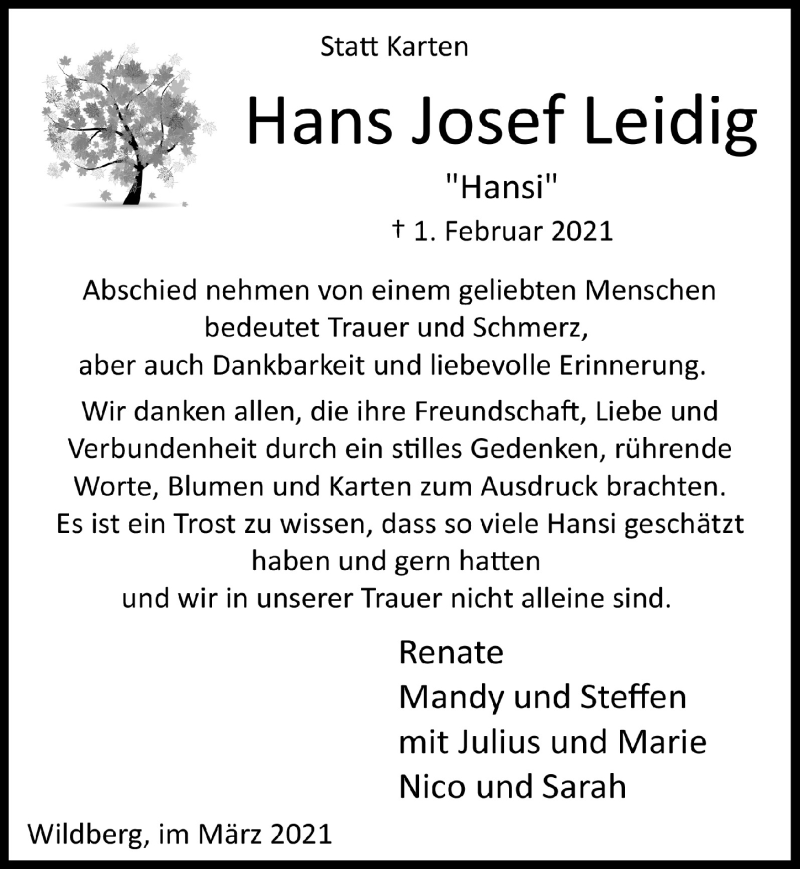 Statt Karten

Hans Josef Leidig

"Hansi"

† 1. Februar 2021

Abschied nehmen von einem geliebten Menschen bedeutet Trauer und Schmerz, aber auch Dankbarkeit und liebevolle Erinnerung.

Wir danken allen, die ihre Freundschaft, Liebe und Verbundenheit durch ein stilles Gedenken, rührende Worte, Blumen und Karten zum Ausdruck brachten. Es ist ein Trost zu wissen, dass so viele Hansi geschätzt haben und gern hatten und wir in unserer Trauer nicht alleine sind.

Renate
Mandy und Steffen
mit Julius und Marie
Nico und Sarah

Wildberg, im März 2021